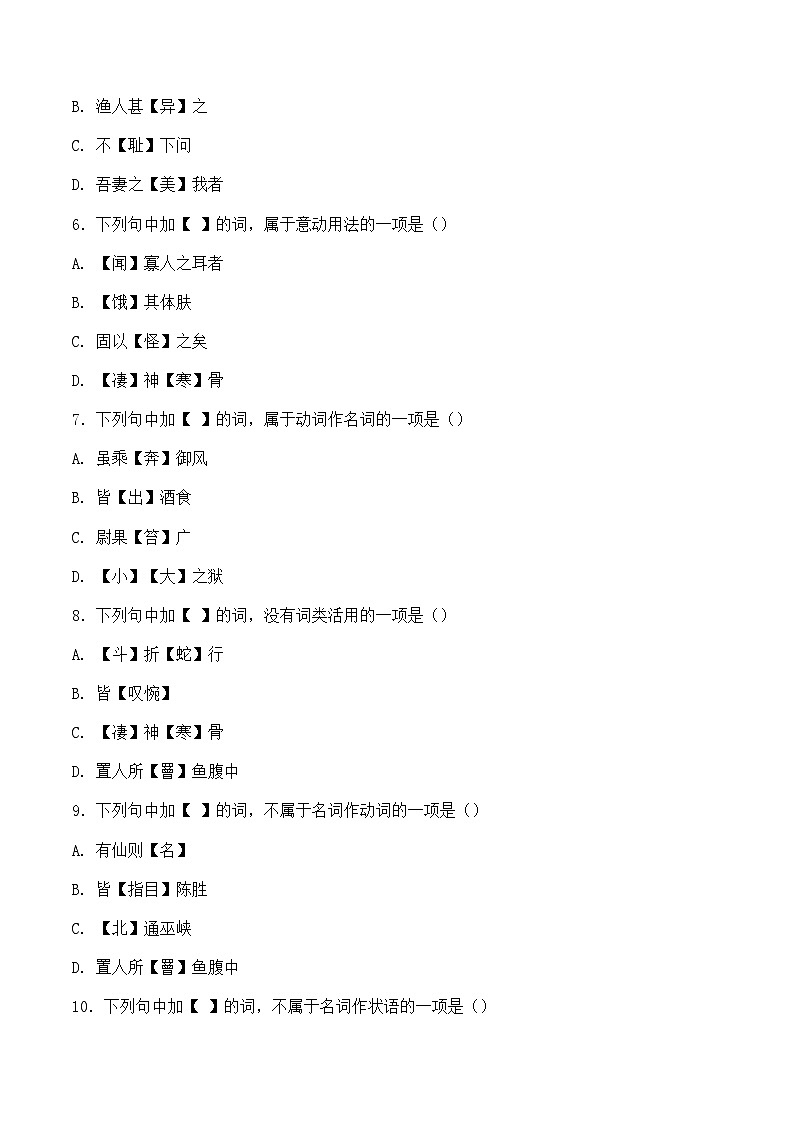 B. 渔人甚【异】之

C. 不【耻】下问

D. 吾妻之【美】我者

6. 下列句中加【 】的词，属于意动用法的一项是（）

A. 【闻】寡人之耳者

B. 【饿】其体肤

C. 固以【怪】之矣

D. 【凄】神【寒】骨

7. 下列句中加【 】的词，属于动词作名词的一项是（）

A. 虽乘【奔】御风

B. 皆【出】酒食

C. 尉果【笞】广

D. 【小】【大】之狱

8. 下列句中加【 】的词，没有词类活用的一项是（）

A. 【斗】折【蛇】行

B. 皆【叹惋】

C. 【凄】神【寒】骨

D. 置人所【罾】鱼腹中

9. 下列句中加【 】的词，不属于名词作动词的一项是（）

A. 有仙则【名】

B. 皆【指目】陈胜

C. 【北】通巫峡

D. 置人所【罾】鱼腹中

10. 下列句中加【 】的词，不属于名词作状语的一项是（）